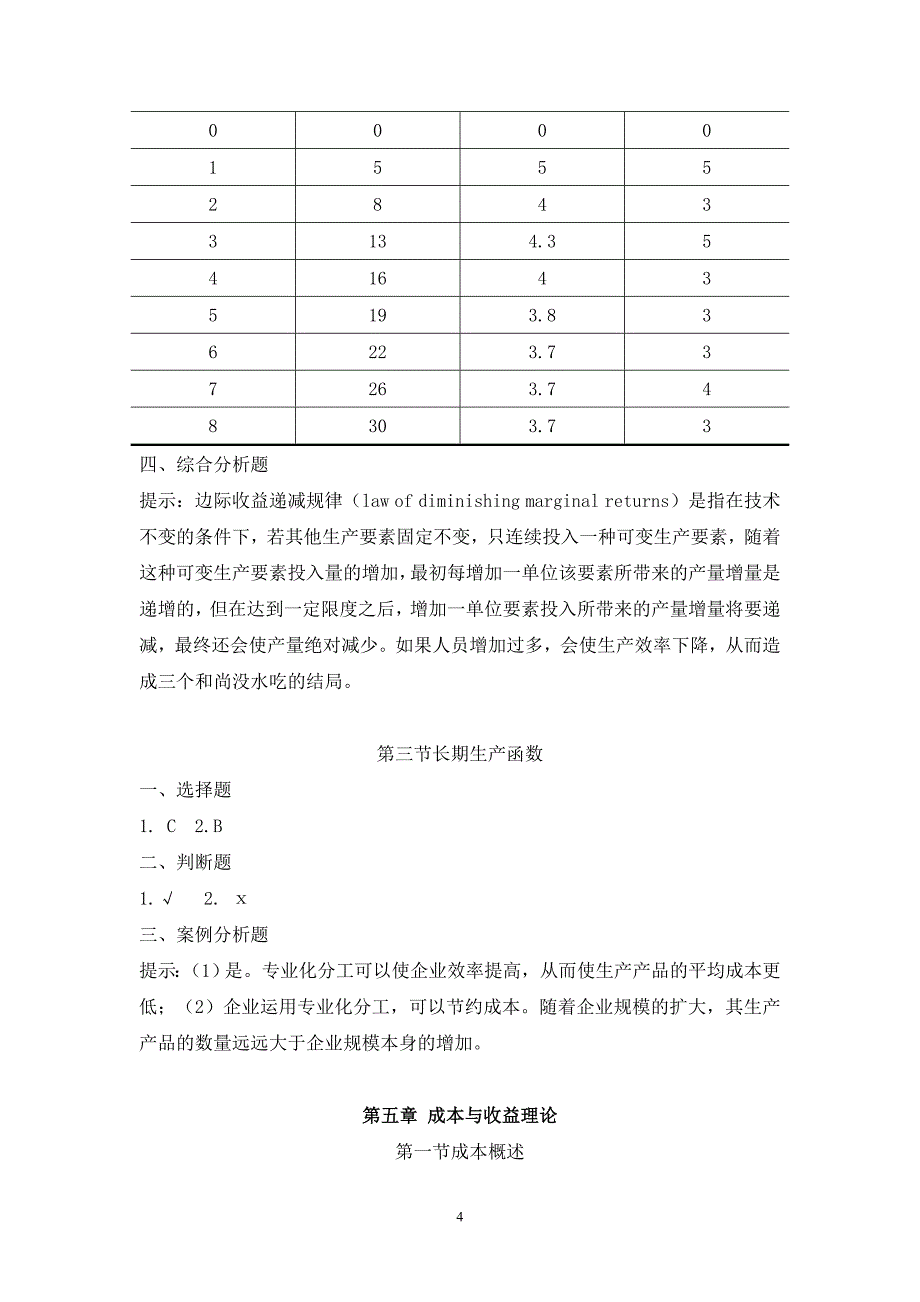 | 0 | 0 | 0 | 0 |
|---|---|---|---|
| 1 | 5 | 5 | 5 |
| 2 | 8 | 4 | 3 |
| 3 | 13 | 4.3 | 5 |
| 4 | 16 | 4 | 3 |
| 5 | 19 | 3.8 | 3 |
| 6 | 22 | 3.7 | 3 |
| 7 | 26 | 3.7 | 4 |
| 8 | 30 | 3.7 | 3 |

四、综合分析题

提示：边际收益递减规律（law of diminishing marginal returns）是指在技术不变的条件下，若其他生产要素固定不变，只连续投入一种可变生产要素，随着这种可变生产要素投入量的增加，最初每增加一单位该要素所带来的产量增量是递增的，但在达到一定限度之后，增加一单位要素投入所带来的产量增量将要递减，最终还会使产量绝对减少。如果人员增加过多，会使生产效率下降，从而造成三个和尚没水吃的结局。

第三节长期生产函数

一、选择题

1. C 2.B

二、判断题

1. √ 2. x

三、案例分析题

提示：（1）是。专业化分工可以使企业效率提高，从而使生产产品的平均成本更低；（2）企业运用专业化分工，可以节约成本。随着企业规模的扩大，其生产产品的数量远远大于企业规模本身的增加。

第五章 成本与收益理论

第一节成本概述

4